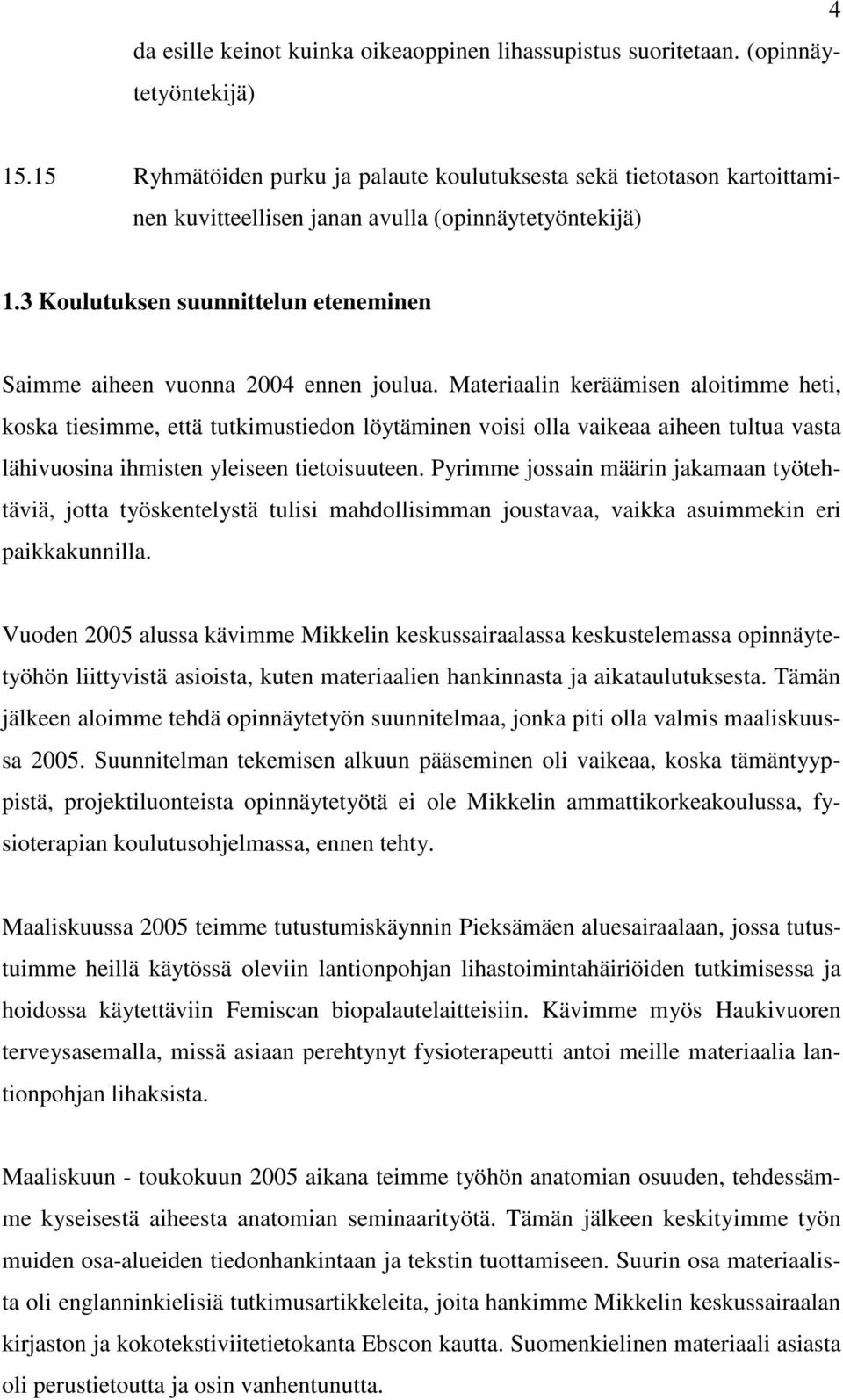 4

da esille keinot kuinka oikeaoppinen lihassupistus suoritetaan. (opinnäytetyöntekijä)

15.15 Ryhmätöiden purku ja palaute koulutuksesta sekä tietotason kartoittaminen kuvitteellisen janan avulla (opinnäytetyöntekijä)

1.3 Koulutuksen suunnittelun eteneminen

Saimme aiheen vuonna 2004 ennen joulua. Materiaalin keräämisen aloitimme heti, koska tiesimme, että tutkimustiedon löytäminen voisi olla vaikeaa aiheen tultua vasta lähivuosina ihmisten yleiseen tietoisuuteen. Pyrimme jossain määrin jakamaan työtehtäviä, jotta työskentelystä tulisi mahdollisimman joustavaa, vaikka asuimmekin eri paikkakunnilla.

Vuoden 2005 alussa kävimme Mikkelin keskussairaalassa keskustelemassa opinnäytetyöhön liittyvistä asioista, kuten materiaalien hankinnasta ja aikataulutuksesta. Tämän jälkeen aloimme tehdä opinnäytetyön suunnitelmaa, jonka piti olla valmis maaliskuussa 2005. Suunnitelman tekemisen alkuun pääseminen oli vaikeaa, koska tämäntyyppistä, projektiluonteista opinnäytetyötä ei ole Mikkelin ammattikorkeakoulussa, fysioterapian koulutusohjelmassa, ennen tehty.

Maaliskuussa 2005 teimme tutustumiskäynnin Pieksämäen aluesairaalaan, jossa tutustuimme heillä käytössä oleviin lantionpohjan lihastoimintahäiriöiden tutkimisessa ja hoidossa käytettäviin Femiscan biopalautelaitteisiin. Kävimme myös Haukivuoren terveysasemalla, missä asiaan perehtynyt fysioterapeutti antoi meille materiaalia lantionpohjan lihaksista.

Maaliskuun - toukokuun 2005 aikana teimme työhön anatomian osuuden, tehdessämme kyseisestä aiheesta anatomian seminaarityötä. Tämän jälkeen keskityimme työn muiden osa-alueiden tiedonhankintaan ja tekstin tuottamiseen. Suurin osa materiaalista oli englanninkielisiä tutkimusartikkeleita, joita hankimme Mikkelin keskussairaalan kirjaston ja kokotekstiviitetietokanta Ebscon kautta. Suomenkielinen materiaali asiasta oli perustietoutta ja osin vanhentunutta.